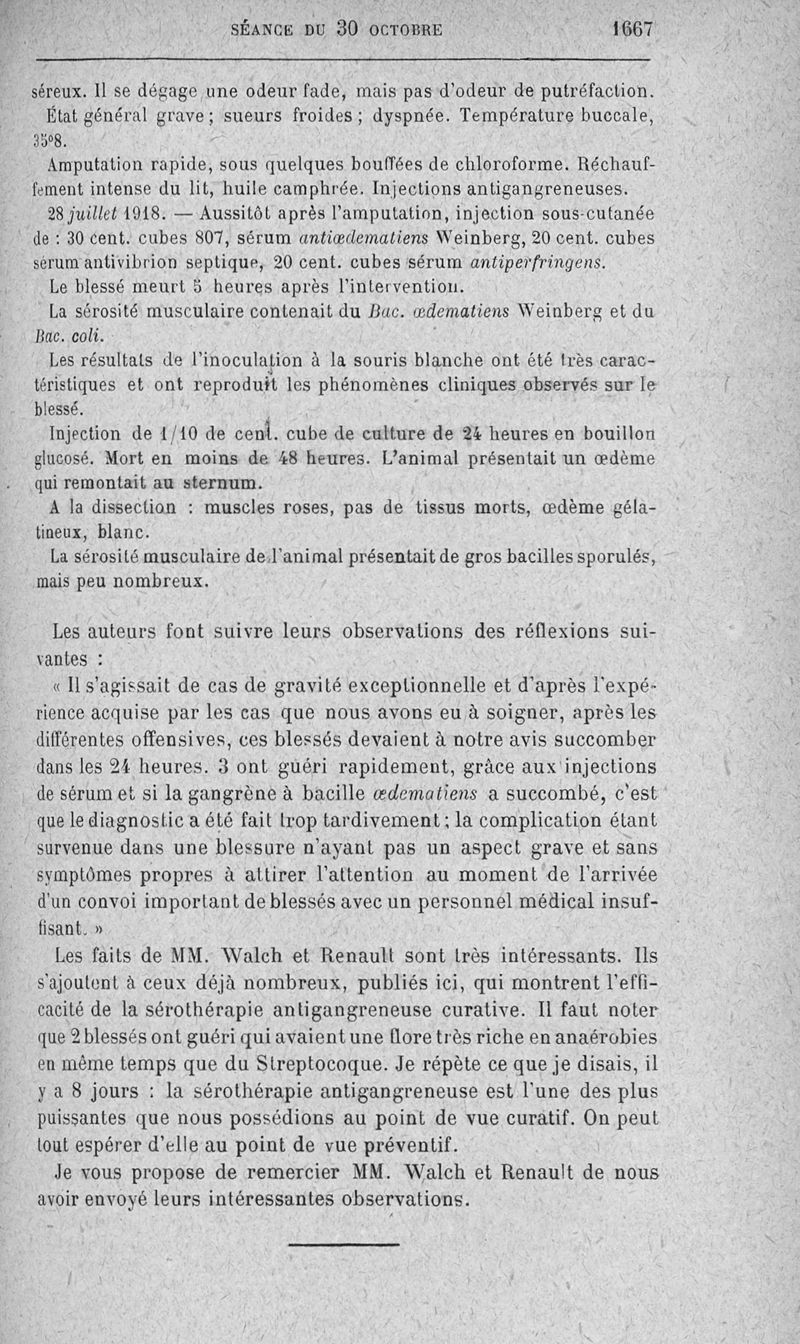 SÉANCE DU 30 OCTOBRE 1667

séreux. Il se dégage une odeur fade, mais pas d'odeur de putréfaction. État général grave ; sueurs froides ; dyspnée. Température buccale, 35°8.

Amputation rapide, sous quelques bouffées de chloroforme. Réchauffement intense du lit, huile camphrée. Injections antigangreneuses.

28 juillet 1918. — Aussitôt après l'amputation, injection sous-cutanée de : 30 cent. cubes 807, sérum antiœdematiens Weinberg, 20 cent. cubes sérum antivibrion septique, 20 cent. cubes sérum antiperfringens.

Le blessé meurt 5 heures après l'intervention.

La sérosité musculaire contenait du Bac. œdematiens Weinberg et du Bac. coli.

Les résultats de l'inoculation à la souris blanche ont été très caractéristiques et ont reproduit les phénomènes cliniques observés sur le blessé.

Injection de 1/10 de cent. cube de culture de 24 heures en bouillon glucosé. Mort en moins de 48 heures. L'animal présentait un œdème qui remontait au sternum.

A la dissection : muscles roses, pas de tissus morts, œdème gélatineux, blanc.

La sérosité musculaire de l'animal présentait de gros bacilles sporulés, mais peu nombreux.

Les auteurs font suivre leurs observations des réflexions suivantes :

« Il s'agissait de cas de gravité exceptionnelle et d'après l'expérience acquise par les cas que nous avons eu à soigner, après les différentes offensives, ces blessés devaient à notre avis succomber dans les 24 heures. 3 ont guéri rapidement, grâce aux injections de sérum et si la gangrène à bacille œdematiens a succombé, c'est que le diagnostic a été fait trop tardivement ; la complication étant survenue dans une blessure n'ayant pas un aspect grave et sans symptômes propres à attirer l'attention au moment de l'arrivée d'un convoi important de blessés avec un personnel médical insuffisant. »

Les faits de MM. Walch et Renault sont très intéressants. Ils s'ajoutent à ceux déjà nombreux, publiés ici, qui montrent l'efficacité de la sérothérapie antigangreneuse curative. Il faut noter que 2 blessés ont guéri qui avaient une flore très riche en anaérobies en même temps que du Streptocoque. Je répète ce que je disais, il y a 8 jours : la sérothérapie antigangreneuse est l'une des plus puissantes que nous possédions au point de vue curatif. On peut tout espérer d'elle au point de vue préventif.

Je vous propose de remercier MM. Walch et Renault de nous avoir envoyé leurs intéressantes observations.